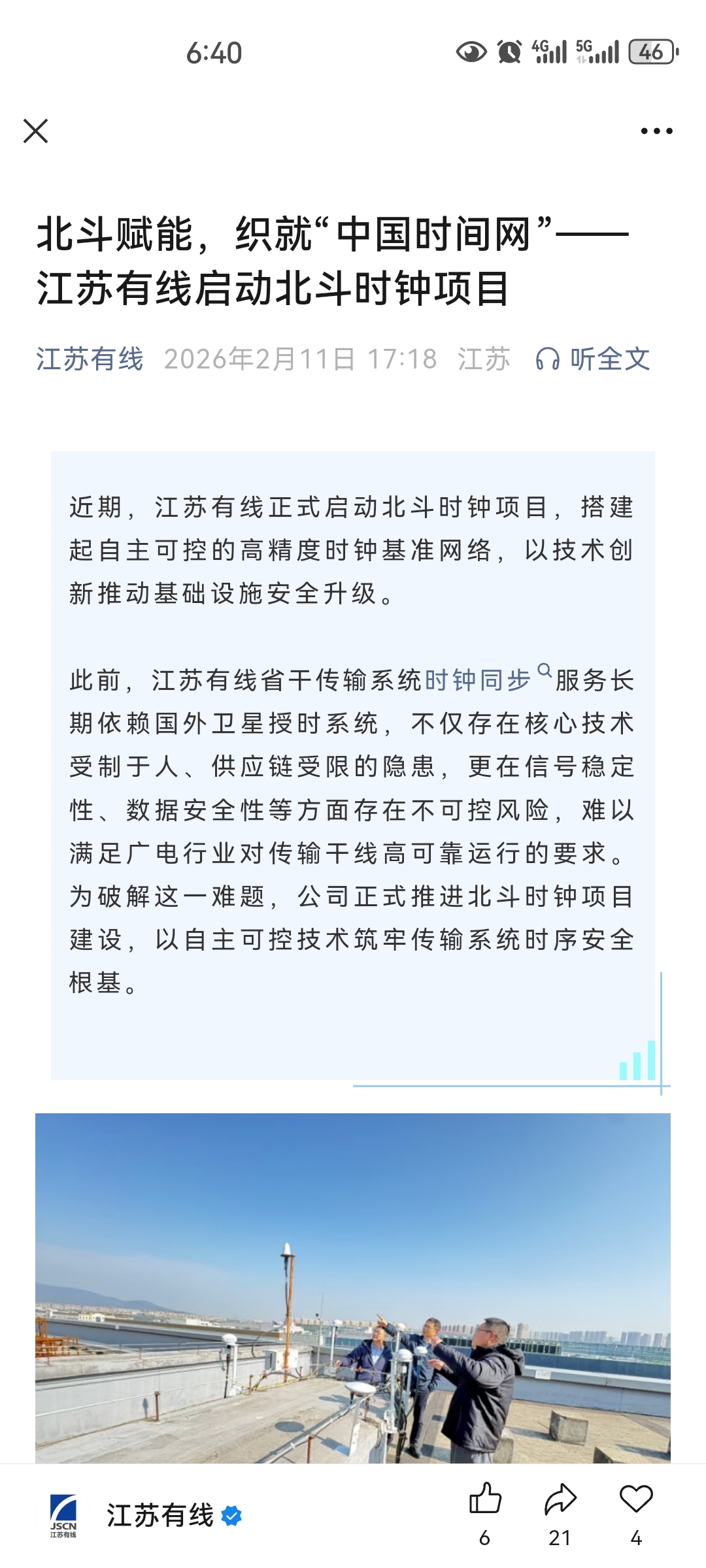 6:40

4G 5G 46

北斗赋能，织就“中国时间网”——江苏有线启动北斗时钟项目

江苏有线 2026年2月11日 17:18 江苏 听全文

近期，江苏有线正式启动北斗时钟项目，搭建起自主可控的高精度时钟基准网络，以技术创新推动基础设施安全升级。

此前，江苏有线省干传输系统时钟同步服务长期依赖国外卫星授时系统，不仅存在核心技术受制于人、供应链受限的隐患，更在信号稳定性、数据安全性等方面存在不可控风险，难以满足广电行业对传输干线高可靠运行的要求。为破解这一难题，公司正式推进北斗时钟项目建设，以自主可控技术筑牢传输系统时序安全根基。

JSCN 江苏有线

江苏有线

6 21 4